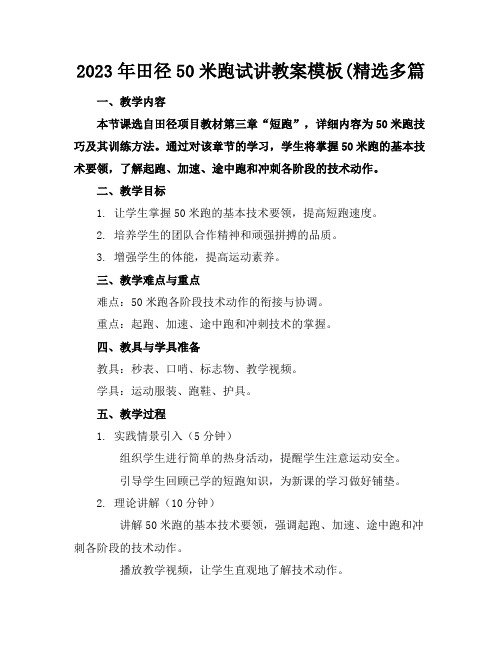 2023年田径50米跑试讲教案模板(精选多篇

一、教学内容

本节课选自田径项目教材第三章“短跑”，详细内容为50米跑技巧及其训练方法。通过对该章节的学习，学生将掌握50米跑的基本技术要领，了解起跑、加速、途中跑和冲刺各阶段的技术动作。

二、教学目标

1. 让学生掌握50米跑的基本技术要领，提高短跑速度。

2. 培养学生的团队合作精神和顽强拼搏的品质。

3. 增强学生的体能，提高运动素养。

三、教学难点与重点

难点：50米跑各阶段技术动作的衔接与协调。

重点：起跑、加速、途中跑和冲刺技术的掌握。

四、教具与学具准备

教具：秒表、口哨、标志物、教学视频。

学具：运动服装、跑鞋、护具。

五、教学过程

1. 实践情景引入（5分钟）

组织学生进行简单的热身活动，提醒学生注意运动安全。

引导学生回顾已学的短跑知识，为新课的学习做好铺垫。

2. 理论讲解（10分钟）

讲解50米跑的基本技术要领，强调起跑、加速、途中跑和冲刺各阶段的技术动作。

播放教学视频，让学生直观地了解技术动作。